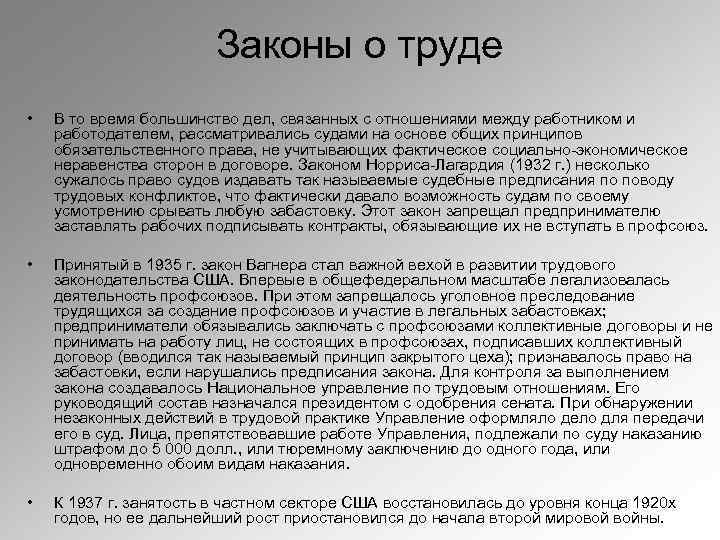 Законы о труде

• В то время большинство дел, связанных с отношениями между работником и работодателем, рассматривались судами на основе общих принципов обязательственного права, не учитывающих фактическое социально-экономическое неравенства сторон в договоре. Законом Норриса-Лагардия (1932 г.) несколько сужалось право судов издавать так называемые судебные предписания по поводу трудовых конфликтов, что фактически давало возможность судам по своему усмотрению срывать любую забастовку. Этот закон запрещал предпринимателю заставлять рабочих подписывать контракты, обязывающие их не вступать в профсоюз.

• Принятый в 1935 г. закон Вагнера стал важной вехой в развитии трудового законодательства США. Впервые в общефедеральном масштабе легализовалась деятельность профсоюзов. При этом запрещалось уголовное преследование трудящихся за создание профсоюзов и участие в легальных забастовках; предприниматели обязывались заключать с профсоюзами коллективные договоры и не принимать на работу лиц, не состоящих в профсоюзах, подписавших коллективный договор (вводился так называемый принцип закрытого цеха); признавалось право на забастовки, если нарушались предписания закона. Для контроля за выполнением закона создавалось Национальное управление по трудовым отношениям. Его руководящий состав назначался президентом с одобрения сената. При обнаружении незаконных действий в трудовой практике Управление оформляло дело для передачи его в суд. Лица, препятствовавшие работе Управления, подлежали по суду наказанию штрафом до 5 000 долл., или тюремному заключению до одного года, или одновременно обоим видам наказания.

• К 1937 г. занятость в частном секторе США восстановилась до уровня конца 1920х годов, но ее дальнейший рост приостановился до начала второй мировой войны.